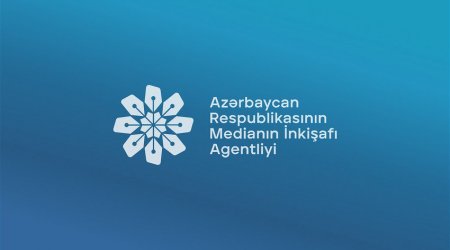 Azərbaycan
Respublikasının
Medianın İnkişafı
Agentliyi